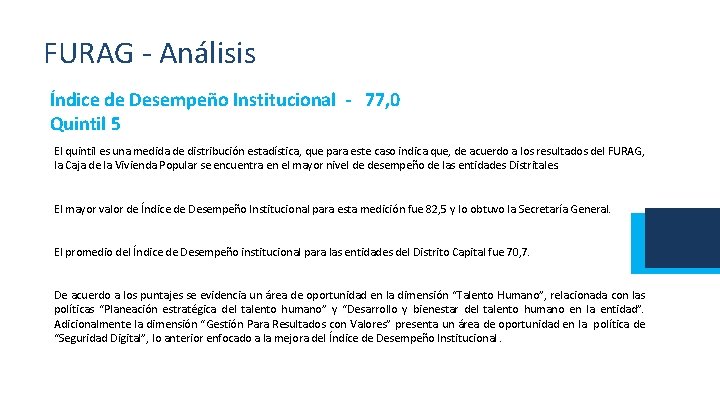 FURAG - Análisis

Índice de Desempeño Institucional - 77,0
Quintil 5

El quintil es una medida de distribución estadística, que para este caso indica que, de acuerdo a los resultados del FURAG, la Caja de la Vivienda Popular se encuentra en el mayor nivel de desempeño de las entidades Distritales

El mayor valor de Índice de Desempeño Institucional para esta medición fue 82,5 y lo obtuvo la Secretaría General.

El promedio del Índice de Desempeño institucional para las entidades del Distrito Capital fue 70,7.

De acuerdo a los puntajes se evidencia un área de oportunidad en la dimensión "Talento Humano", relacionada con las políticas "Planeación estratégica del talento humano" y "Desarrollo y bienestar del talento humano en la entidad". Adicionalmente la dimensión "Gestión Para Resultados con Valores" presenta un área de oportunidad en la política de "Seguridad Digital", lo anterior enfocado a la mejora del Índice de Desempeño Institucional.